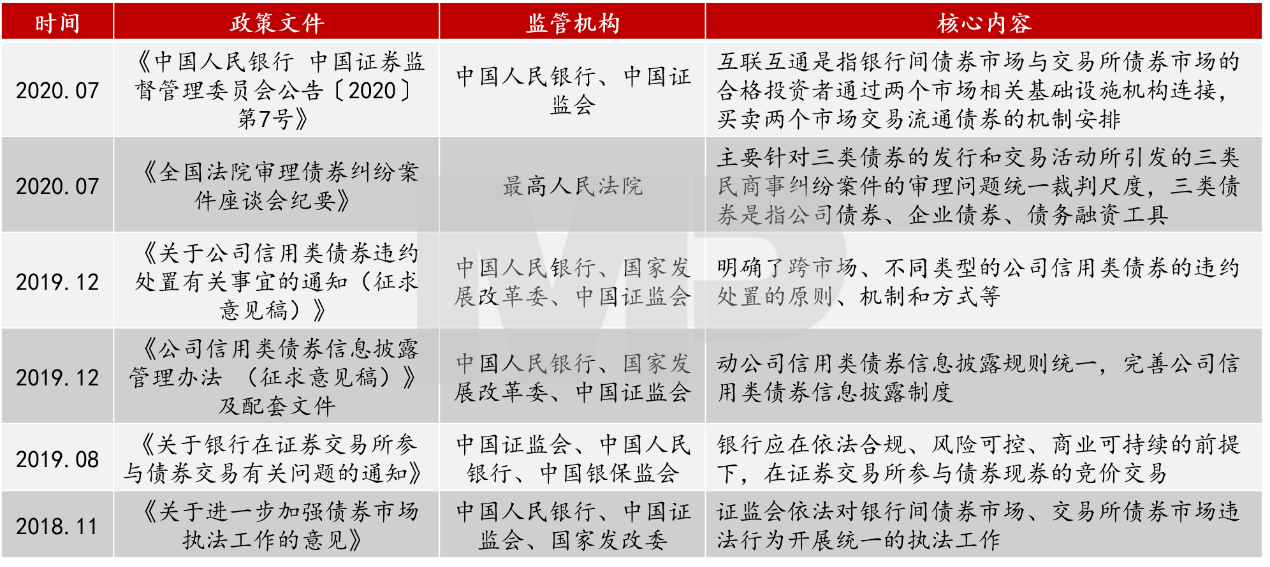 | 时间 | 政策文件 | 监管机构 | 核心内容 |
|---|---|---|---|
| 2020.07 | 《中国人民银行 中国证券监督管理委员会公告〔2020〕第7号》 | 中国人民银行、中国证监会 | 互联互通是指银行间债券市场与交易所债券市场的合格投资者通过两个市场相关基础设施机构连接，买卖两个市场交易流通债券的机制安排 |
| 2020.07 | 《全国法院审理债券纠纷案件座谈会纪要》 | 最高人民法院 | 主要针对三类债券的发行和交易活动所引发的三类民商事纠纷案件的审理问题统一裁判尺度，三类债券是指公司债券、企业债券、债务融资工具 |
| 2019.12 | 《关于公司信用类债券违约处置有关事宜的通知（征求意见稿）》 | 中国人民银行、国家发展改革委、中国证监会 | 明确了跨市场、不同类型的公司信用类债券的违约处置的原则、机制和方式等 |
| 2019.12 | 《公司信用类债券信息披露管理办法 （征求意见稿）》及配套文件 | 中国人民银行、国家发展改革委、中国证监会 | 动公司信用类债券信息披露规则统一，完善公司信用类债券信息披露制度 |
| 2019.08 | 《关于银行在证券交易所参与债券交易有关问题的通知》 | 中国证监会、中国人民银行、中国银保监会 | 银行应在依法合规、风险可控、商业可持续的前提下，在证券交易所参与债券现券的竞价交易 |
| 2018.11 | 《关于进一步加强债券市场执法工作的意见》 | 中国人民银行、中国证监会、国家发改委 | 证监会依法对银行间债券市场、交易所债券市场违法行为开展统一的执法工作 |